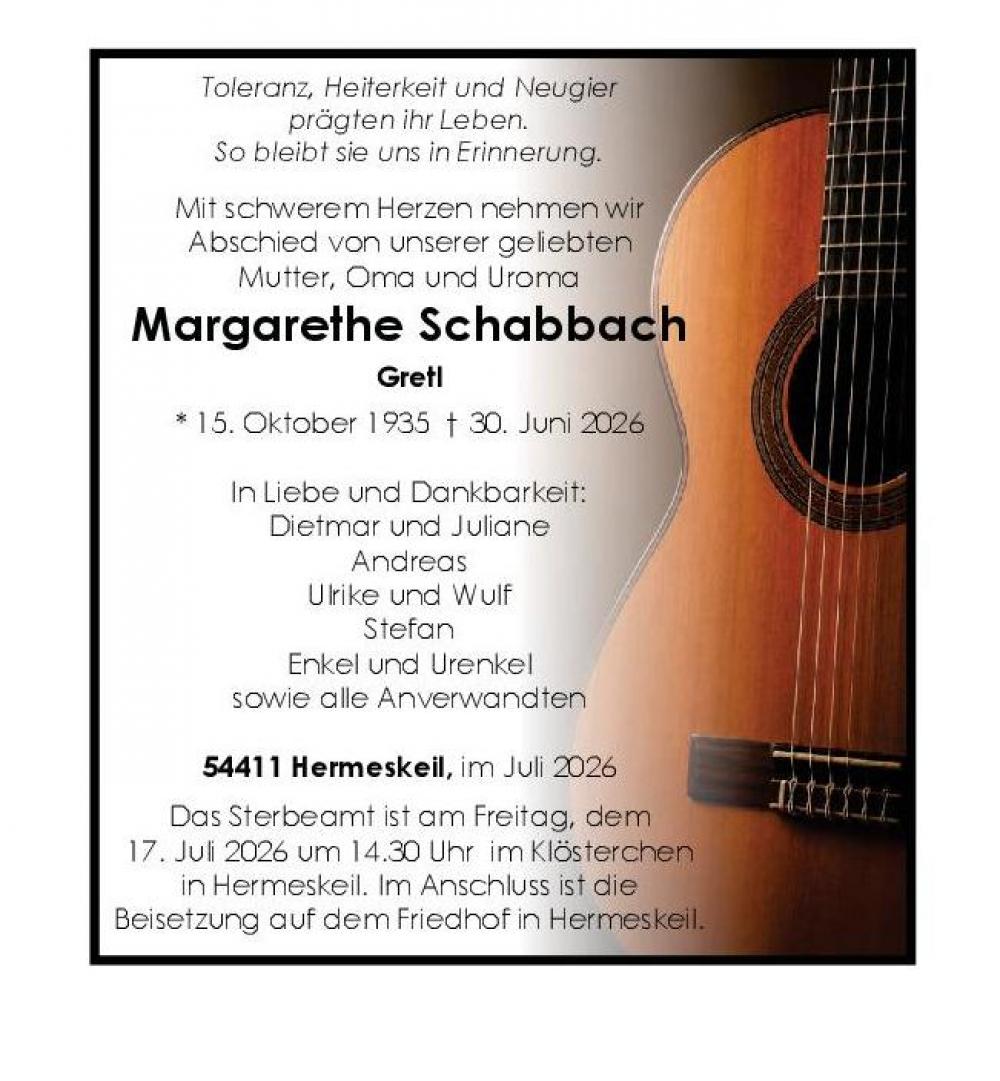 Toleranz, Heiterkeit und Neugier prägten ihr Leben. So bleibt sie uns in Erinnerung.

Mit schwerem Herzen nehmen wir Abschied von unserer geliebten Mutter, Oma und Uroma

Margarethe Schabbach

Gretl

* 15. Oktober 1935 † 30. Juni 2026

In Liebe und Dankbarkeit:
Dietmar und Juliane
Andreas
Ulrike und Wulf
Stefan
Enkel und Urenkel
sowie alle Anverwandten

54411 Hermeskeil, im Juli 2026

Das Sterbeamt ist am Freitag, dem 17. Juli 2026 um 14.30 Uhr im Klösterchen in Hermeskeil. Im Anschluss ist die Beisetzung auf dem Friedhof in Hermeskeil.